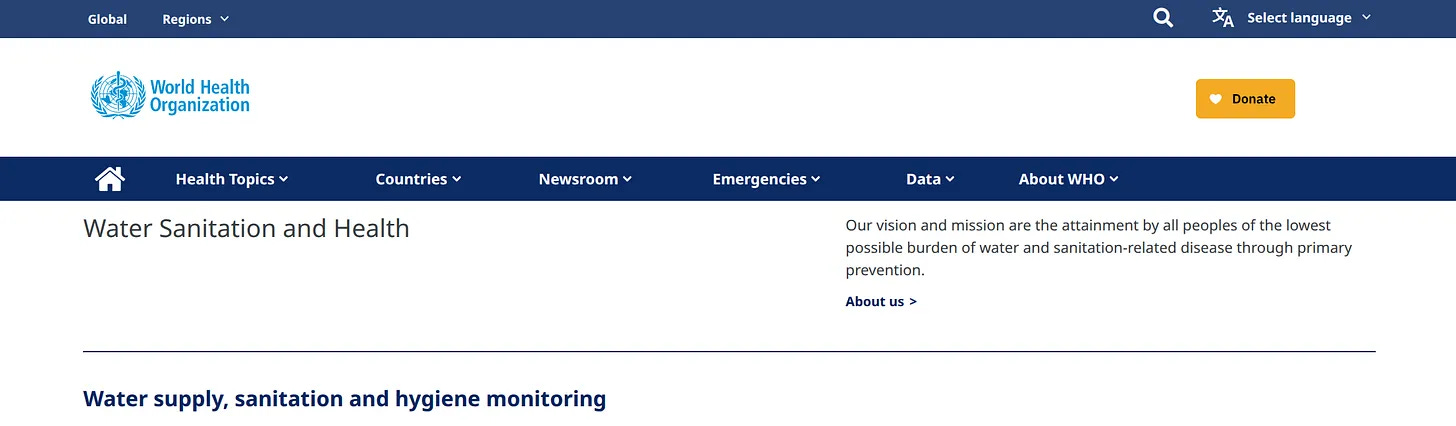 Global Regions

Select language

World Health Organization

Donate

Health Topics Countries Newsroom Emergencies Data About WHO

Water Sanitation and Health

Our vision and mission are the attainment by all peoples of the lowest possible burden of water and sanitation-related disease through primary prevention.

About us >

Water supply, sanitation and hygiene monitoring